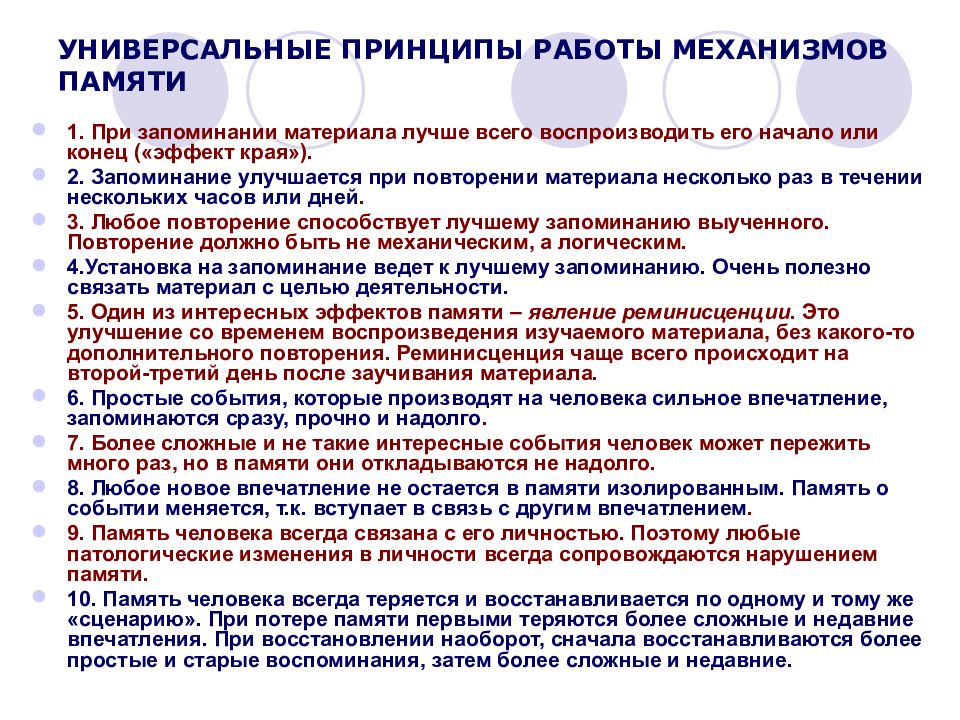 УНИВЕРСАЛЬНЫЕ ПРИНЦИПЫ РАБОТЫ МЕХАНИЗМОВ ПАМЯТИ

1. При запоминании материала лучше всего воспроизводить его начало или конец («эффект края»).

2. Запоминание улучшается при повторении материала несколько раз в течении нескольких часов или дней.

3. Любое повторение способствует лучшему запоминанию выученного. Повторение должно быть не механическим, а логическим.

4.Установка на запоминание ведет к лучшему запоминанию. Очень полезно связать материал с целью деятельности.

5. Один из интересных эффектов памяти – явление реминисценции. Это улучшение со временем воспроизведения изучаемого материала, без какого-то дополнительного повторения. Реминисценция чаще всего происходит на второй-третий день после заучивания материала.

6. Простые события, которые производят на человека сильное впечатление, запоминаются сразу, прочно и надолго.

7. Более сложные и не такие интересные события человек может пережить много раз, но в памяти они откладываются не надолго.

8. Любое новое впечатление не остается в памяти изолированным. Память о событии меняется, т.к. вступает в связь с другим впечатлением.

9. Память человека всегда связана с его личностью. Поэтому любые патологические изменения в личности всегда сопровождаются нарушением памяти.

10. Память человека всегда теряется и восстанавливается по одному и тому же «сценарию». При потере памяти первыми теряются более сложные и недавние впечатления. При восстановлении наоборот, сначала восстанавливаются более простые и старые воспоминания, затем более сложные и недавние.